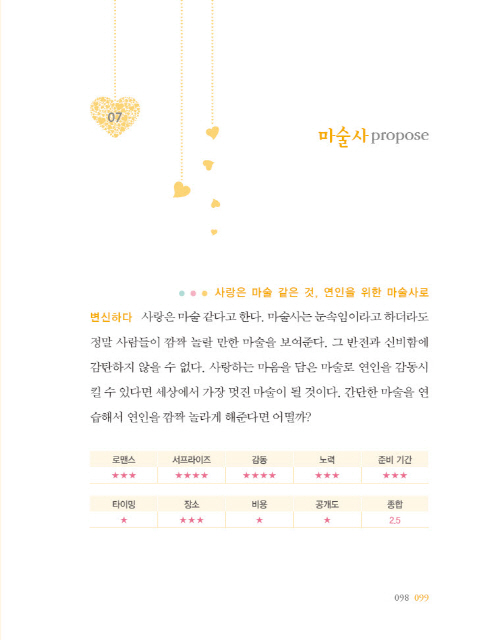 07

마술사 propose

사랑은 마술 같은 것, 연인을 위한 마술사로 변신하다 사랑은 마술 같다고 한다. 마술사는 눈속임이라고 하더라도 정말 사람들이 깜짝 놀랄 만한 마술을 보여준다. 그 반전과 신비함에 감탄하지 않을 수 없다. 사랑하는 마음을 담은 마술로 연인을 감동시킬 수 있다면 세상에서 가장 멋진 마술이 될 것이다. 간단한 마술을 연습해서 연인을 깜짝 놀라게 해준다면 어떨까?

| 로맨스 | 서프라이즈 | 감동 | 노력 | 준비 기간 |
|---|---|---|---|---|
| ★★★ | ★★★★ | ★★★★ | ★★★ | ★★★ |

| 타이밍 | 장소 | 비용 | 공개도 | 종합 |
|---|---|---|---|---|
| ★ | ★★★ | ★ | ★ | 2.5 |

098 099